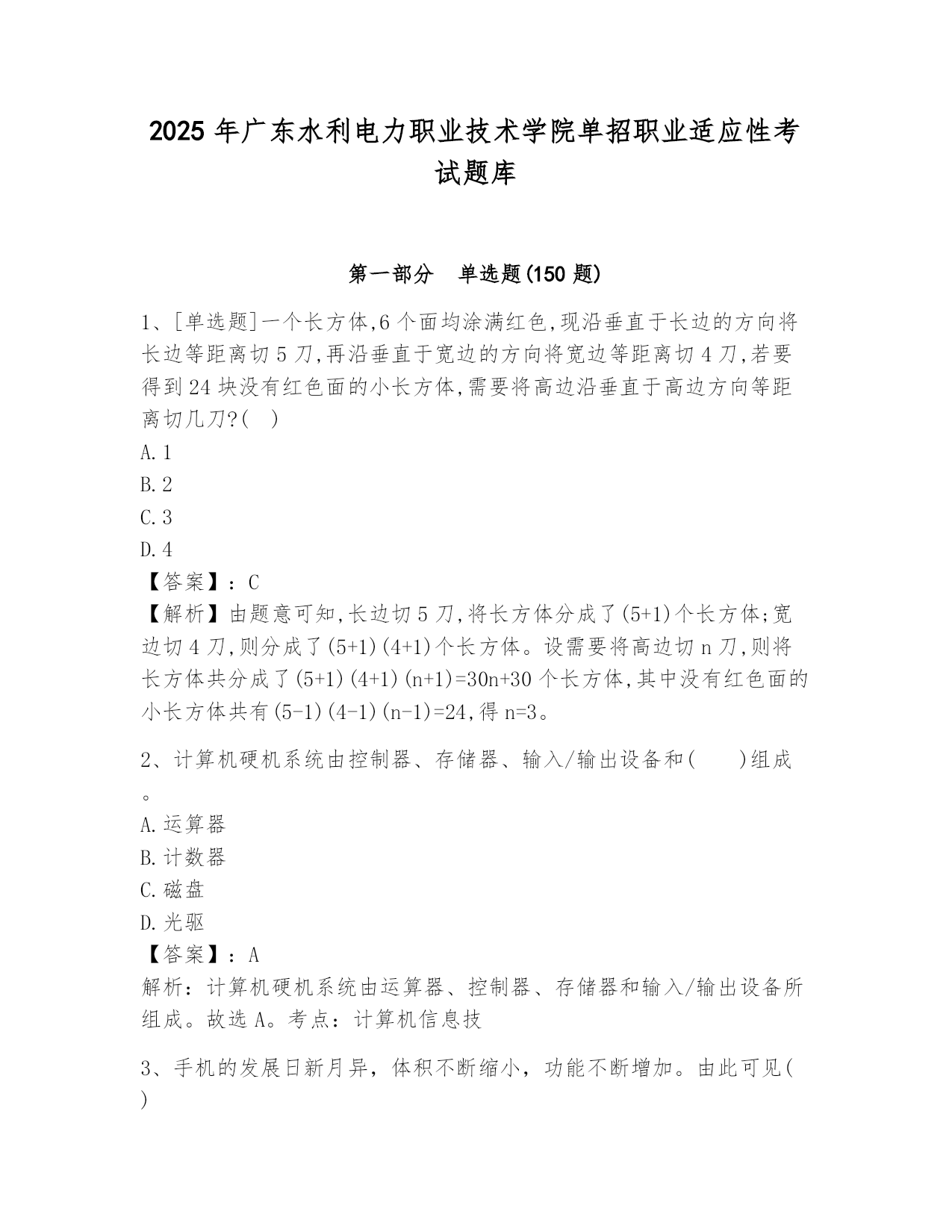 2025 年广东水利电力职业技术学院单招职业适应性考试题库

第一部分　单选题(150 题)

1、[单选题]一个长方体,6 个面均涂满红色,现沿垂直于长边的方向将长边等距离切 5 刀,再沿垂直于宽边的方向将宽边等距离切 4 刀,若要得到 24 块没有红色面的小长方体,需要将高边沿垂直于高边方向等距离切几刀?(　)

A. 1

B. 2

C. 3

D. 4

【答案】：C

【解析】由题意可知,长边切 5 刀,将长方体分成了(5+1)个长方体;宽边切 4 刀,则分成了(5+1)(4+1)个长方体。设需要将高边切 n 刀,则将长方体共分成了(5+1)(4+1)(n+1)=30n+30 个长方体,其中没有红色面的小长方体共有(5-1)(4-1)(n-1)=24,得 n=3。

2、计算机硬机系统由控制器、存储器、输入/输出设备和(　　)组成。

A. 运算器

B. 计数器

C. 磁盘

D. 光驱

【答案】：A

解析：计算机硬机系统由运算器、控制器、存储器和输入/输出设备所组成。故选 A。考点：计算机信息技

3、手机的发展日新月异，体积不断缩小，功能不断增加。由此可见(　)